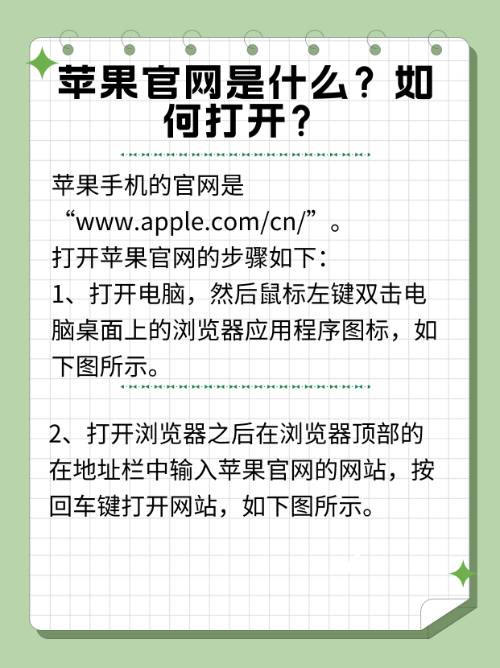 苹果官网是什么？如何打开？

苹果手机的官网是“www.apple.com/cn/”。
打开苹果官网的步骤如下：
1、打开电脑，然后鼠标左键双击电脑桌面上的浏览器应用程序图标，如下图所示。

2、打开浏览器之后在浏览器顶部的在地址栏中输入苹果官网的网站，按回车键打开网站，如下图所示。